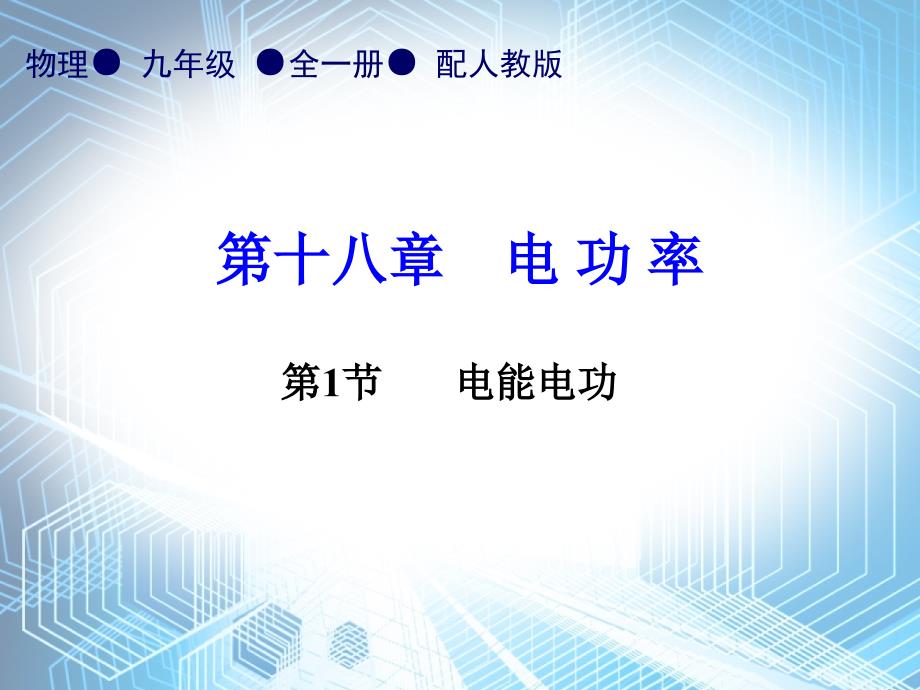 物理● 九年级 ●全一册● 配人教版

第十八章 电 功 率

第1节 电能电功